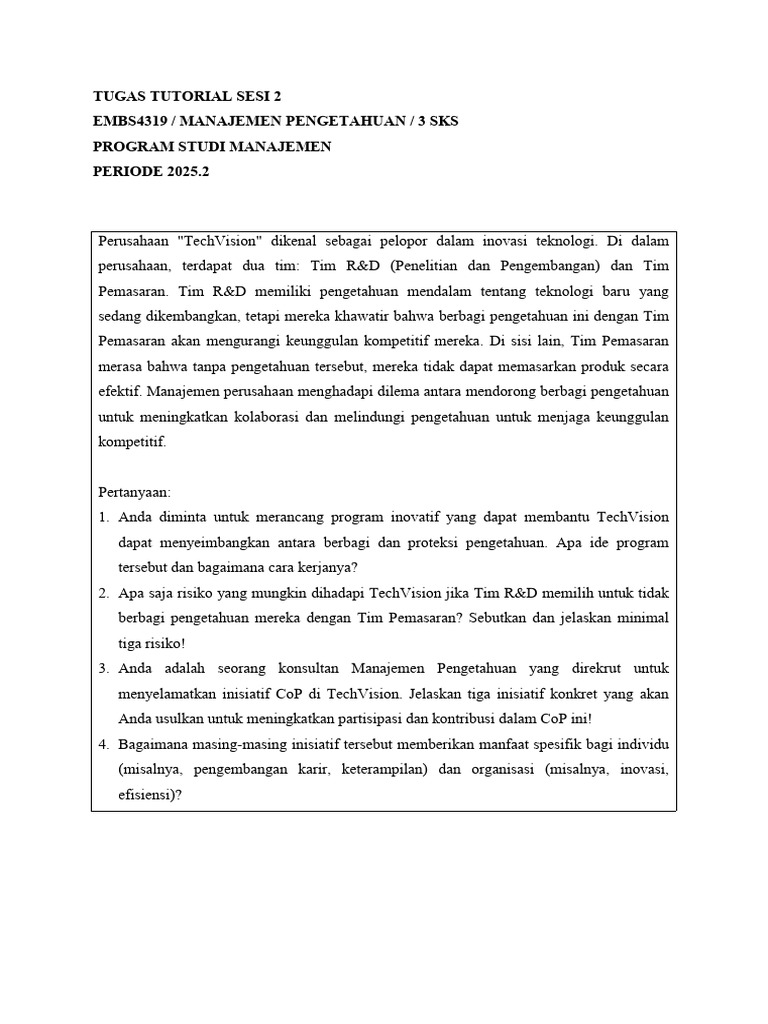 TUGAS TUTORIAL SESI 2
EMBS4319 / MANAJEMEN PENGETAHUAN / 3 SKS
PROGRAM STUDI MANAJEMEN
PERIODE 2025.2

Perusahaan "TechVision" dikenal sebagai pelopor dalam inovasi teknologi. Di dalam perusahaan, terdapat dua tim: Tim R&D (Penelitian dan Pengembangan) dan Tim Pemasaran. Tim R&D memiliki pengetahuan mendalam tentang teknologi baru yang sedang dikembangkan, tetapi mereka khawatir bahwa berbagi pengetahuan ini dengan Tim Pemasaran akan mengurangi keunggulan kompetitif mereka. Di sisi lain, Tim Pemasaran merasa bahwa tanpa pengetahuan tersebut, mereka tidak dapat memasarkan produk secara efektif. Manajemen perusahaan menghadapi dilema antara mendorong berbagi pengetahuan untuk meningkatkan kolaborasi dan melindungi pengetahuan untuk menjaga keunggulan kompetitif.

Pertanyaan:
1. Anda diminta untuk merancang program inovatif yang dapat membantu TechVision dapat menyeimbangkan antara berbagi dan proteksi pengetahuan. Apa ide program tersebut dan bagaimana cara kerjanya?
2. Apa saja risiko yang mungkin dihadapi TechVision jika Tim R&D memilih untuk tidak berbagi pengetahuan mereka dengan Tim Pemasaran? Sebutkan dan jelaskan minimal tiga risiko!
3. Anda adalah seorang konsultan Manajemen Pengetahuan yang direkrut untuk menyelamatkan inisiatif CoP di TechVision. Jelaskan tiga inisiatif konkret yang akan Anda usulkan untuk meningkatkan partisipasi dan kontribusi dalam CoP ini!
4. Bagaimana masing-masing inisiatif tersebut memberikan manfaat spesifik bagi individu (misalnya, pengembangan karir, keterampilan) dan organisasi (misalnya, inovasi, efisiensi)?